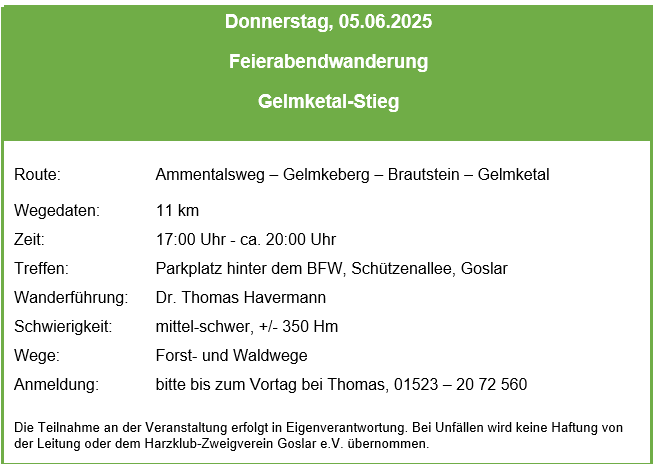 Donnerstag, 05.06.2025

Feierabendwanderung

Gelmketal-Stieg

Route: Ammentalsweg – Gelmkeberg – Brautstein – Gelmketal

Wegedaten: 11 km

Zeit: 17:00 Uhr - ca. 20:00 Uhr

Treffen: Parkplatz hinter dem BFW, Schützenallee, Goslar

Wanderführung: Dr. Thomas Havermann

Schwierigkeit: mittel-schwer, +/- 350 Hm

Wege: Forst- und Waldwege

Anmeldung: bitte bis zum Vortag bei Thomas, 01523 – 20 72 560

Die Teilnahme an der Veranstaltung erfolgt in Eigenverantwortung. Bei Unfällen wird keine Haftung von der Leitung oder dem Harzklub-Zweigverein Goslar e.V. übernommen.